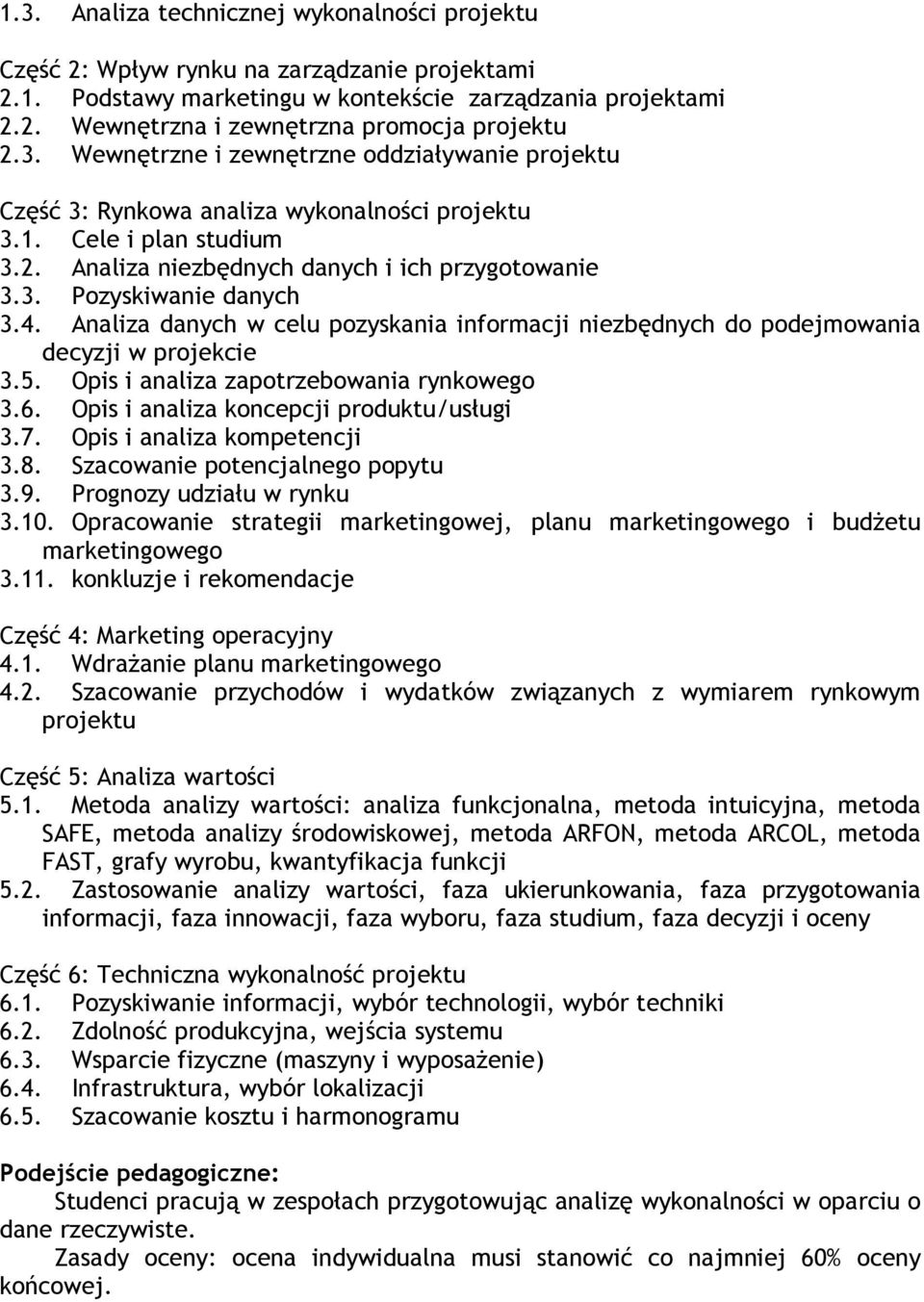 1.3. Analiza technicznej wykonalności projektu

Część 2: Wpływ rynku na zarządzanie projektami
2.1. Podstawy marketingu w kontekście zarządzania projektami
2.2. Wewnętrzna i zewnętrzna promocja projektu
2.3. Wewnętrzne i zewnętrzne oddziaływanie projektu

Część 3: Rynkowa analiza wykonalności projektu
3.1. Cele i plan studium
3.2. Analiza niezbędnych danych i ich przygotowanie
3.3. Pozyskiwanie danych
3.4. Analiza danych w celu pozyskania informacji niezbędnych do podejmowania decyzji w projekcie
3.5. Opis i analiza zapotrzebowania rynkowego
3.6. Opis i analiza koncepcji produktu/usługi
3.7. Opis i analiza kompetencji
3.8. Szacowanie potencjalnego popytu
3.9. Prognozy udziału w rynku
3.10. Opracowanie strategii marketingowej, planu marketingowego i budżetu marketingowego
3.11. konkluzje i rekomendacje

Część 4: Marketing operacyjny
4.1. Wdrażanie planu marketingowego
4.2. Szacowanie przychodów i wydatków związanych z wymiarem rynkowym projektu

Część 5: Analiza wartości
5.1. Metoda analizy wartości: analiza funkcjonalna, metoda intuicyjna, metoda SAFE, metoda analizy środowiskowej, metoda ARFON, metoda ARCOL, metoda FAST, grafy wyrobu, kwantyfikacja funkcji
5.2. Zastosowanie analizy wartości, faza ukierunkowania, faza przygotowania informacji, faza innowacji, faza wyboru, faza studium, faza decyzji i oceny

Część 6: Techniczna wykonalność projektu
6.1. Pozyskiwanie informacji, wybór technologii, wybór techniki
6.2. Zdolność produkcyjna, wejścia systemu
6.3. Wsparcie fizyczne (maszyny i wyposażenie)
6.4. Infrastruktura, wybór lokalizacji
6.5. Szacowanie kosztu i harmonogramu

Podejście pedagogiczne:
Studenci pracują w zespołach przygotowując analizę wykonalności w oparciu o dane rzeczywiste.
Zasady oceny: ocena indywidualna musi stanowić co najmniej 60% oceny końcowej.